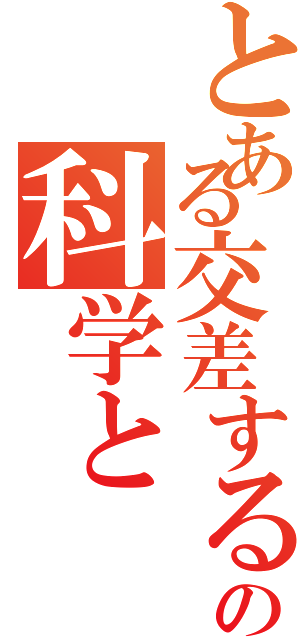 とある交差するの
科学と